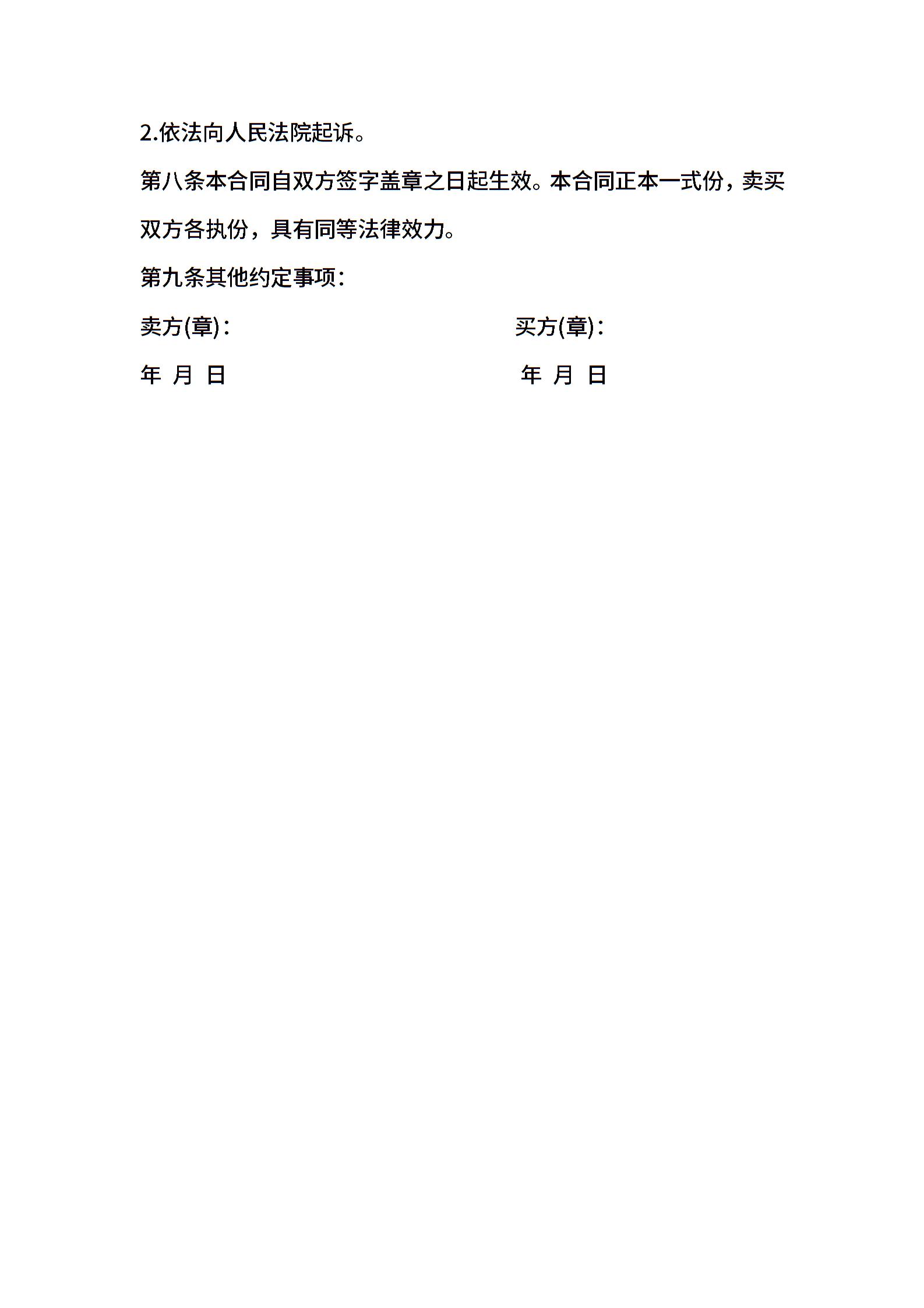 2.依法向人民法院起诉。

第八条本合同自双方签字盖章之日起生效。本合同正本一式份，卖买双方各执份，具有同等法律效力。

第九条其他约定事项：

卖方(章)：

年 月 日

买方(章)：

年 月 日